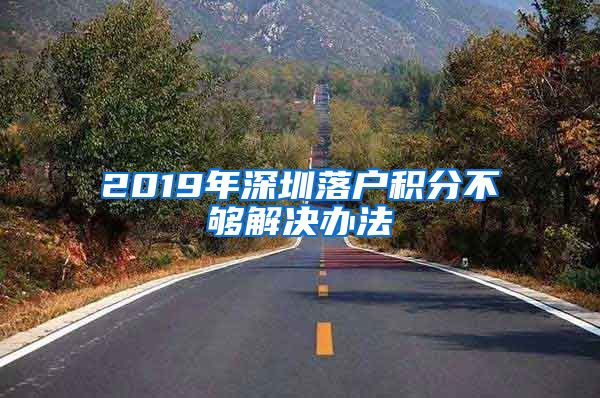 2019年深圳落户积分不够解决办法